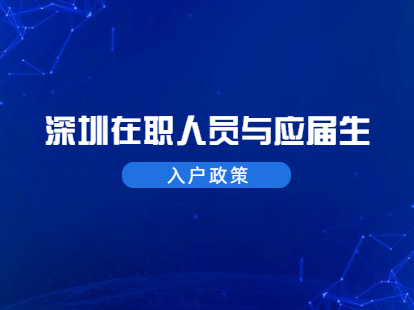 深圳在职人员与应届生

入户政策